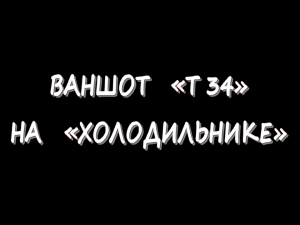 ВАНШОТ «Т 34»
НА «ХОЛОДИЛЬНИКЕ»